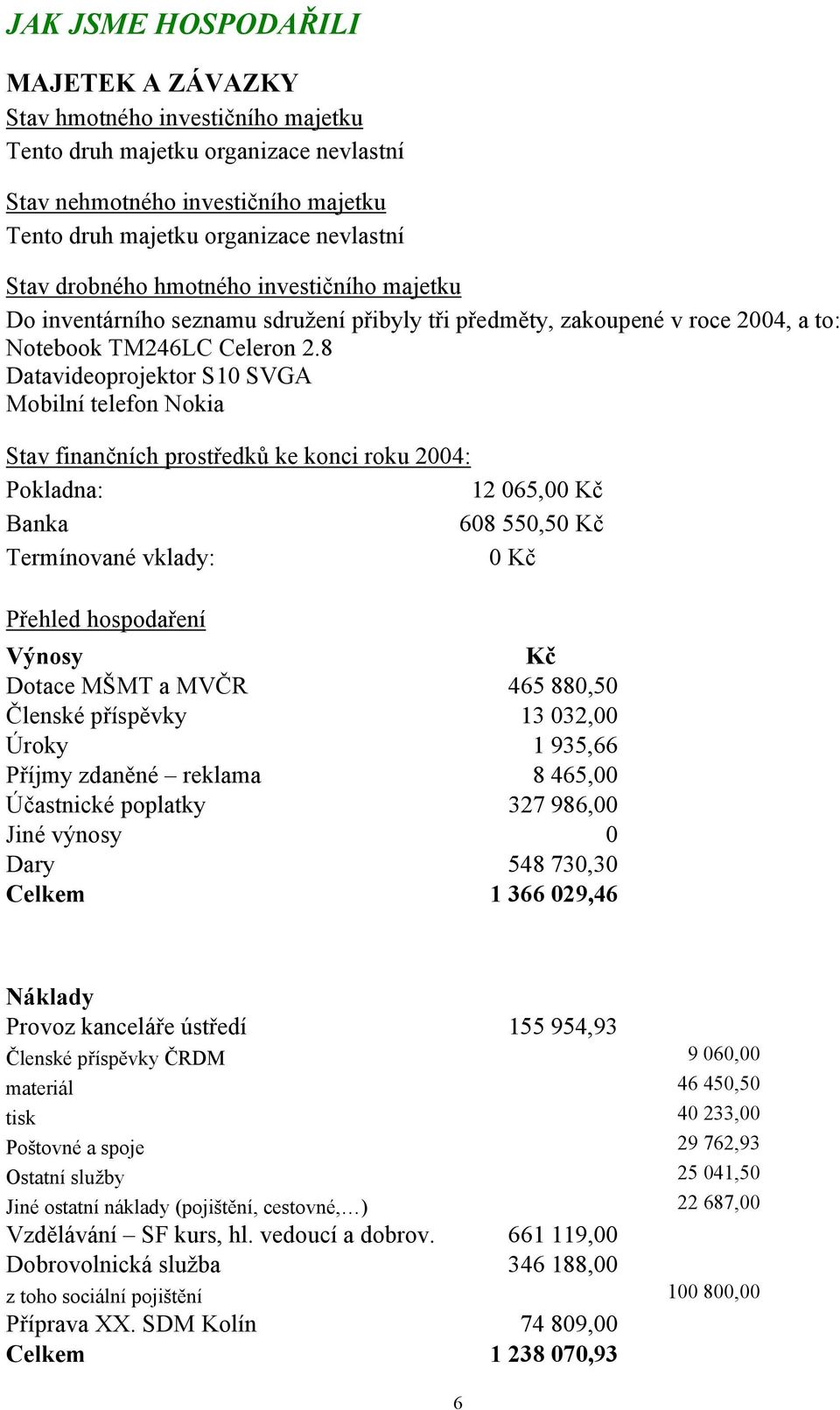 JAK JSME HOSPODAŘILI

MAJETEK A ZÁVAZKY

Stav hmotného investičního majetku
Tento druh majetku organizace nevlastní

Stav nehmotného investičního majetku
Tento druh majetku organizace nevlastní

Stav drobného hmotného investičního majetku
Do inventárního seznamu sdružení přibyly tři předměty, zakoupené v roce 2004, a to:
Notebook TM246LC Celeron 2.8
Datavideoprojektor S10 SVGA
Mobilní telefon Nokia

Stav finančních prostředků ke konci roku 2004:

| | |
|---|---|
| Pokladna: | 12 065,00 Kč |
| Banka | 608 550,50 Kč |
| Termínované vklady: | 0 Kč |

Přehled hospodaření

| Výnosy | Kč |
|---|---|
| Dotace MŠMT a MVČR | 465 880,50 |
| Členské příspěvky | 13 032,00 |
| Úroky | 1 935,66 |
| Příjmy zdaněné – reklama | 8 465,00 |
| Účastnické poplatky | 327 986,00 |
| Jiné výnosy | 0 |
| Dary | 548 730,30 |
| Celkem | 1 366 029,46 |

| Náklady | | |
|---|---|---|
| Provoz kanceláře ústředí | 155 954,93 | |
| Členské příspěvky ČRDM | | 9 060,00 |
| materiál | | 46 450,50 |
| tisk | | 40 233,00 |
| Poštovné a spoje | | 29 762,93 |
| Ostatní služby | | 25 041,50 |
| Jiné ostatní náklady (pojištění, cestovné,…) | | 22 687,00 |
| Vzdělávání – SF kurs, hl. vedoucí a dobrov. | 661 119,00 | |
| Dobrovolnická služba | 346 188,00 | |
| z toho sociální pojištění | | 100 800,00 |
| Příprava XX. SDM Kolín | 74 809,00 | |
| Celkem | 1 238 070,93 | |

6